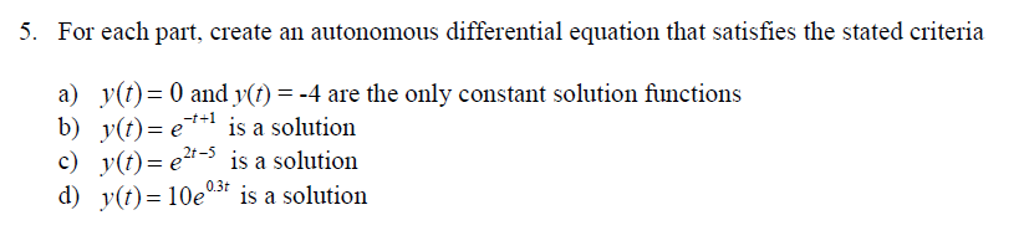 5. For each part, create an autonomous differential equation that satisfies the stated criteria

a) $y(t) = 0$ and $y(t) = -4$ are the only constant solution functions
b) $y(t) = e^{-t+1}$ is a solution
c) $y(t) = e^{2t-5}$ is a solution
d) $y(t) = 10e^{0.3t}$ is a solution